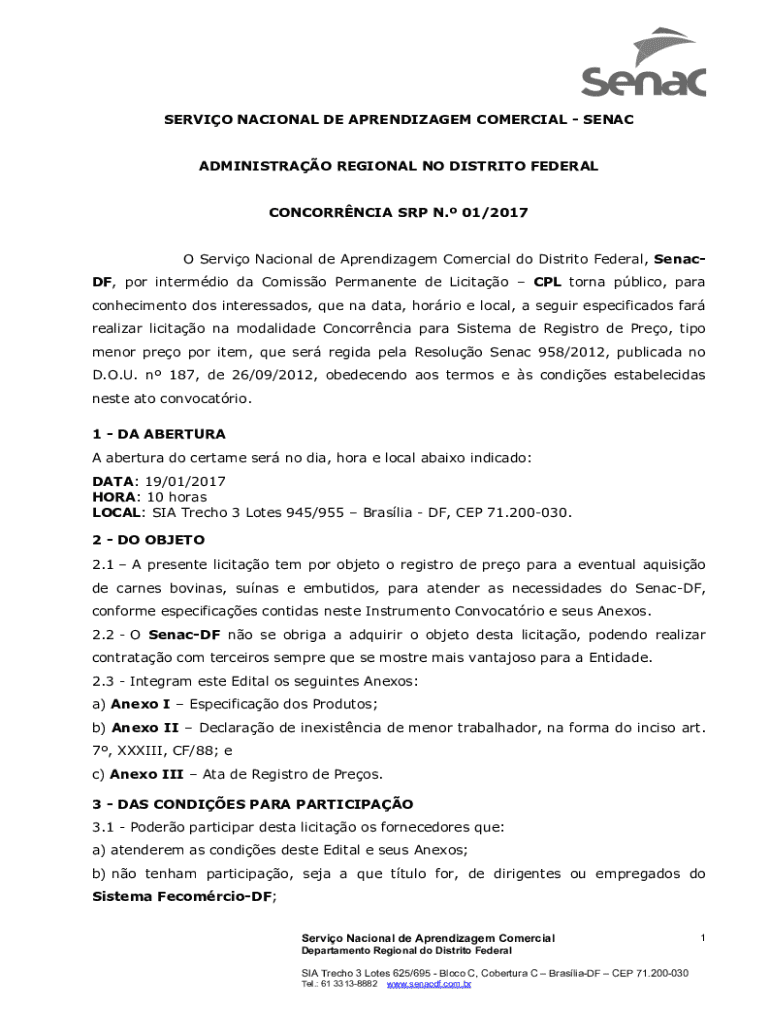 Senac

SERVIÇO NACIONAL DE APRENDIZAGEM COMERCIAL - SENAC

ADMINISTRAÇÃO REGIONAL NO DISTRITO FEDERAL

CONCORRÊNCIA SRP N.º 01/2017

O Serviço Nacional de Aprendizagem Comercial do Distrito Federal, Senac-DF, por intermédio da Comissão Permanente de Licitação – CPL torna público, para conhecimento dos interessados, que na data, horário e local, a seguir especificados fará realizar licitação na modalidade Concorrência para Sistema de Registro de Preço, tipo menor preço por item, que será regida pela Resolução Senac 958/2012, publicada no D.O.U. nº 187, de 26/09/2012, obedecendo aos termos e às condições estabelecidas neste ato convocatório.

1 - DA ABERTURA

A abertura do certame será no dia, hora e local abaixo indicado:

DATA: 19/01/2017
HORA: 10 horas
LOCAL: SIA Trecho 3 Lotes 945/955 – Brasília - DF, CEP 71.200-030.

2 - DO OBJETO

2.1 – A presente licitação tem por objeto o registro de preço para a eventual aquisição de carnes bovinas, suínas e embutidos, para atender as necessidades do Senac-DF, conforme especificações contidas neste Instrumento Convocatório e seus Anexos.

2.2 - O Senac-DF não se obriga a adquirir o objeto desta licitação, podendo realizar contratação com terceiros sempre que se mostre mais vantajoso para a Entidade.

2.3 - Integram este Edital os seguintes Anexos:

a) Anexo I – Especificação dos Produtos;

b) Anexo II – Declaração de inexistência de menor trabalhador, na forma do inciso art. 7º, XXXIII, CF/88; e

c) Anexo III – Ata de Registro de Preços.

3 - DAS CONDIÇÕES PARA PARTICIPAÇÃO

3.1 - Poderão participar desta licitação os fornecedores que:

a) atenderem as condições deste Edital e seus Anexos;

b) não tenham participação, seja a que título for, de dirigentes ou empregados do Sistema Fecomércio-DF;

Serviço Nacional de Aprendizagem Comercial
Departamento Regional do Distrito Federal

1

SIA Trecho 3 Lotes 625/695 - Bloco C, Cobertura C – Brasília-DF – CEP 71.200-030
Tel.: 61 3313-8882 www.senacdf.com.br